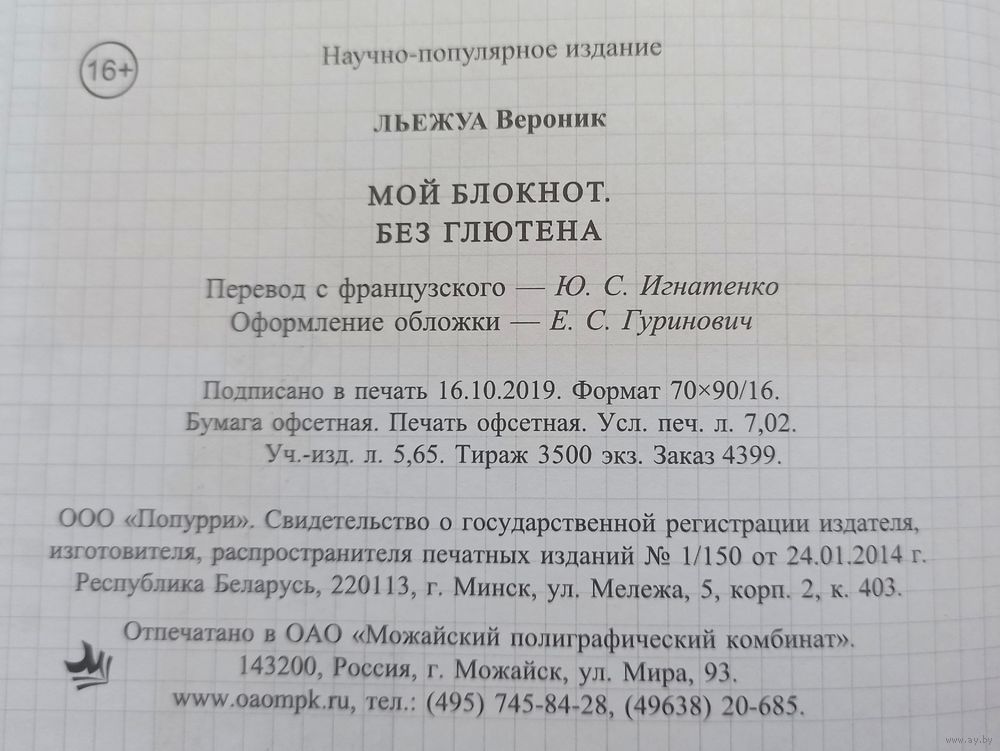 16+

Научно-популярное издание

ЛЬЕЖУА Вероник

МОЙ БЛОКНОТ.
БЕЗ ГЛЮТЕНА

Перевод с французского — Ю. С. Игнатенко
Оформление обложки — Е. С. Гуринович

Подписано в печать 16.10.2019. Формат 70×90/16.
Бумага офсетная. Печать офсетная. Усл. печ. л. 7,02.
Уч.-изд. л. 5,65. Тираж 3500 экз. Заказ 4399.

ООО «Попурри». Свидетельство о государственной регистрации издателя, изготовителя, распространителя печатных изданий № 1/150 от 24.01.2014 г. Республика Беларусь, 220113, г. Минск, ул. Мележа, 5, корп. 2, к. 403.

Отпечатано в ОАО «Можайский полиграфический комбинат».
143200, Россия, г. Можайск, ул. Мира, 93.
www.oaompk.ru, тел.: (495) 745-84-28, (49638) 20-685.

ay.by